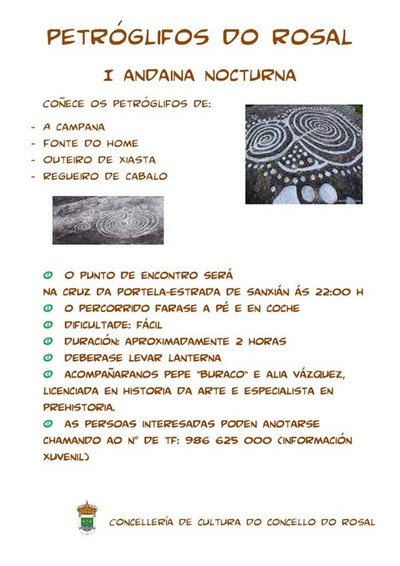 PETRÓGLIFOS DO ROSAL

I ANDAINA NOCTURNA

COÑECE OS PETRÓGLIFOS DE:

- A CAMPANA
- FONTE DO HOME
- OUTEIRO DE XIASTA
- REGUEIRO DE CABALO

O PUNTO DE ENCONTRO SERÁ NA CRUZ DA PORTELA-ESTRADA DE SANXIÁN ÁS 22:00 H

O PERCORRIDO FARASE A PÉ E EN COCHE

DIFICULTADE: FÁCIL

DURACIÓN: APROXIMADAMENTE 2 HORAS

DEBERASE LEVAR LANTERNA

ACOMPAÑARANOS PEPE "BURACO" E ALIA VÁZQUEZ, LICENCIADA EN HISTORIA DA ARTE E ESPECIALISTA EN PREHISTORIA.

AS PERSOAS INTERESADAS PODEN ANOTARSE CHAMANDO AO Nº DE TF: 986 625 000 (INFORMACIÓN XUVENIL)

CONCELLERÍA DE CULTURA DO CONCELLO DO ROSAL